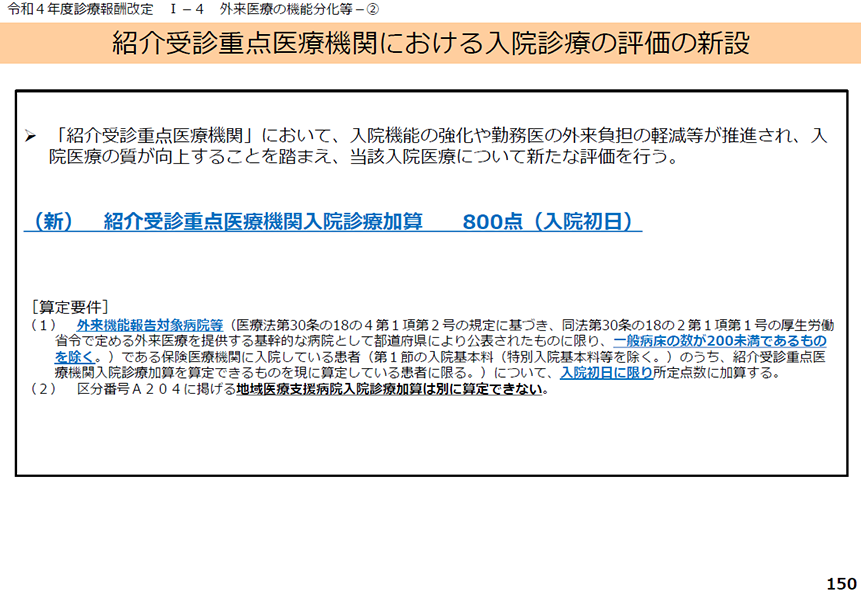 令和４年度診療報酬改定 Ⅰ－４ 外来医療の機能分化等－②

紹介受診重点医療機関における入院診療の評価の新設

➢ 「紹介受診重点医療機関」において、入院機能の強化や勤務医の外来負担の軽減等が推進され、入院医療の質が向上することを踏まえ、当該入院医療について新たな評価を行う。

（新） 紹介受診重点医療機関入院診療加算 800点（入院初日）

［算定要件］
（１） 外来機能報告対象病院等（医療法第30条の18の４第１項第２号の規定に基づき、同法第30条の18の２第１項第１号の厚生労働省令で定める外来医療を提供する基幹的な病院として都道府県により公表されたものに限り、一般病床の数が200未満であるものを除く。）である保険医療機関に入院している患者（第１節の入院基本料（特別入院基本料等を除く。）のうち、紹介受診重点医療機関入院診療加算を算定できるものを現に算定している患者に限る。）について、入院初日に限り所定点数に加算する。
（２） 区分番号Ａ２０４に掲げる地域医療支援病院入院診療加算は別に算定できない。

150